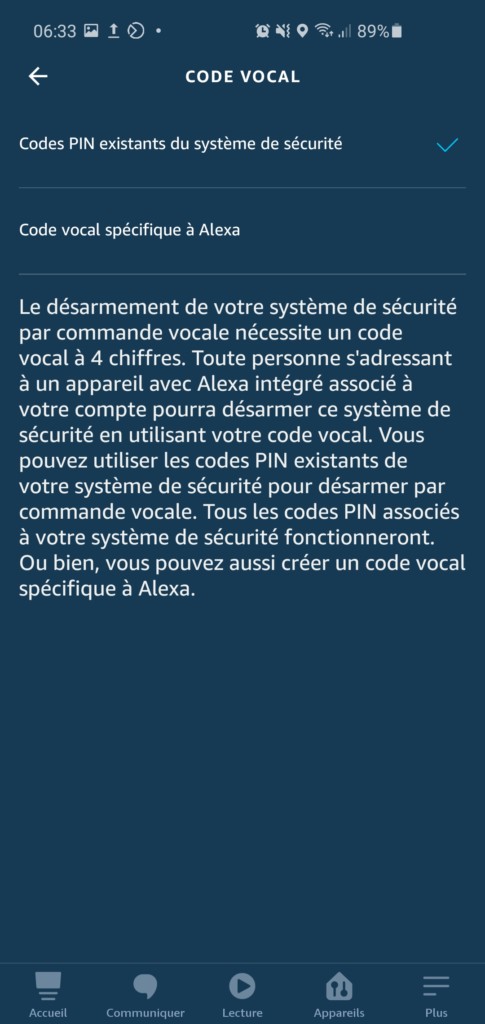 06:33 89%

CODE VOCAL

Codes PIN existants du système de sécurité

Code vocal spécifique à Alexa

Le désarmement de votre système de sécurité par commande vocale nécessite un code vocal à 4 chiffres. Toute personne s'adressant à un appareil avec Alexa intégré associé à votre compte pourra désarmer ce système de sécurité en utilisant votre code vocal. Vous pouvez utiliser les codes PIN existants de votre système de sécurité pour désarmer par commande vocale. Tous les codes PIN associés à votre système de sécurité fonctionneront. Ou bien, vous pouvez aussi créer un code vocal spécifique à Alexa.

Accueil
Communiquer
Lecture
Appareils
Plus